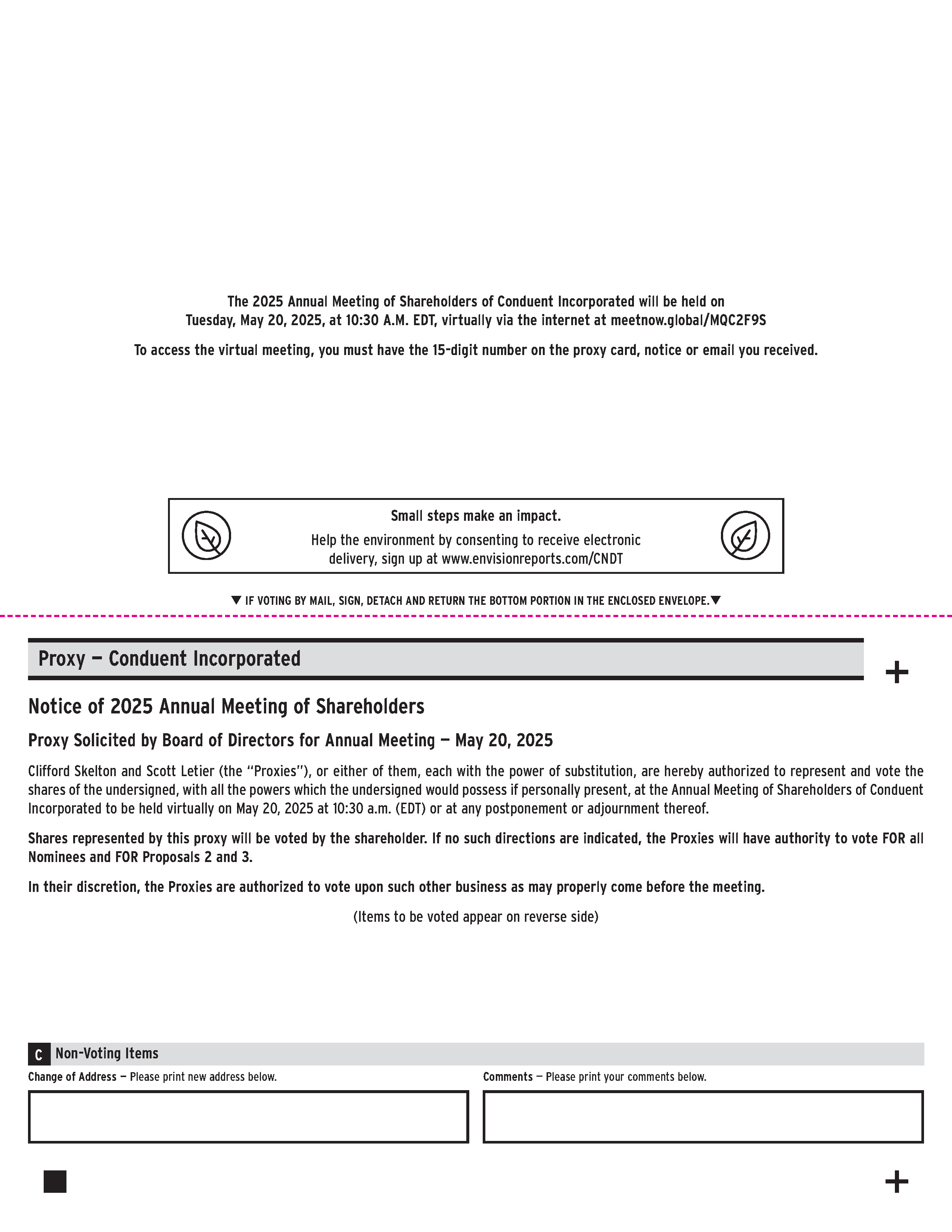 The 2025 Annual Meeting of Shareholders of Conduent Incorporated will be held on Tuesday, May 20, 2025, at 10:30 A.M. EDT, virtually via the internet at meetnow.global/MQC2F9S

To access the virtual meeting, you must have the 15-digit number on the proxy card, notice or email you received.

Small steps make an impact.
Help the environment by consenting to receive electronic delivery, sign up at www.envisionreports.com/CNDT

▼ IF VOTING BY MAIL, SIGN, DETACH AND RETURN THE BOTTOM PORTION IN THE ENCLOSED ENVELOPE.▼

Proxy — Conduent Incorporated

+

Notice of 2025 Annual Meeting of Shareholders

Proxy Solicited by Board of Directors for Annual Meeting — May 20, 2025

Clifford Skelton and Scott Letier (the "Proxies"), or either of them, each with the power of substitution, are hereby authorized to represent and vote the shares of the undersigned, with all the powers which the undersigned would possess if personally present, at the Annual Meeting of Shareholders of Conduent Incorporated to be held virtually on May 20, 2025 at 10:30 a.m. (EDT) or at any postponement or adjournment thereof.

Shares represented by this proxy will be voted by the shareholder. If no such directions are indicated, the Proxies will have authority to vote FOR all Nominees and FOR Proposals 2 and 3.

In their discretion, the Proxies are authorized to vote upon such other business as may properly come before the meeting.

(Items to be voted appear on reverse side)

C Non-Voting Items

Change of Address — Please print new address below.

Comments — Please print your comments below.

+